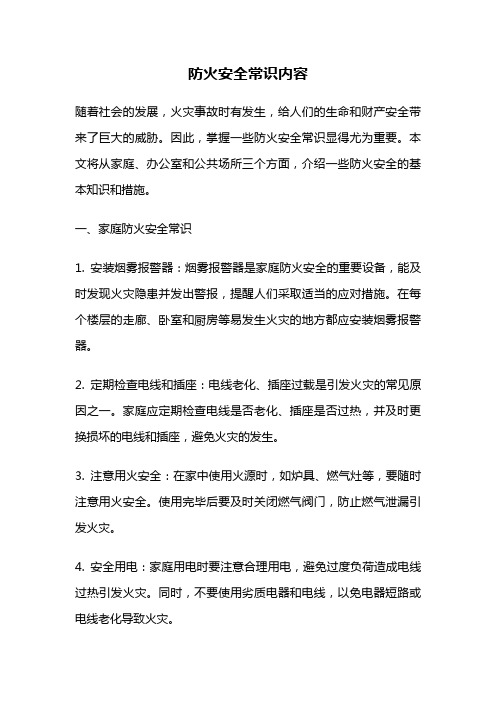 防火安全常识内容

随着社会的发展，火灾事故时有发生，给人们的生命和财产安全带来了巨大的威胁。因此，掌握一些防火安全常识显得尤为重要。本文将从家庭、办公室和公共场所三个方面，介绍一些防火安全的基本知识和措施。

一、家庭防火安全常识

1. 安装烟雾报警器：烟雾报警器是家庭防火安全的重要设备，能及时发现火灾隐患并发出警报，提醒人们采取适当的应对措施。在每个楼层的走廊、卧室和厨房等易发生火灾的地方都应安装烟雾报警器。

2. 定期检查电线和插座：电线老化、插座过载是引发火灾的常见原因之一。家庭应定期检查电线是否老化、插座是否过热，并及时更换损坏的电线和插座，避免火灾的发生。

3. 注意用火安全：在家中使用火源时，如炉具、燃气灶等，要随时注意用火安全。使用完毕后要及时关闭燃气阀门，防止燃气泄漏引发火灾。

4. 安全用电：家庭用电时要注意合理用电，避免过度负荷造成电线过热引发火灾。同时，不要使用劣质电器和电线，以免电器短路或电线老化导致火灾。